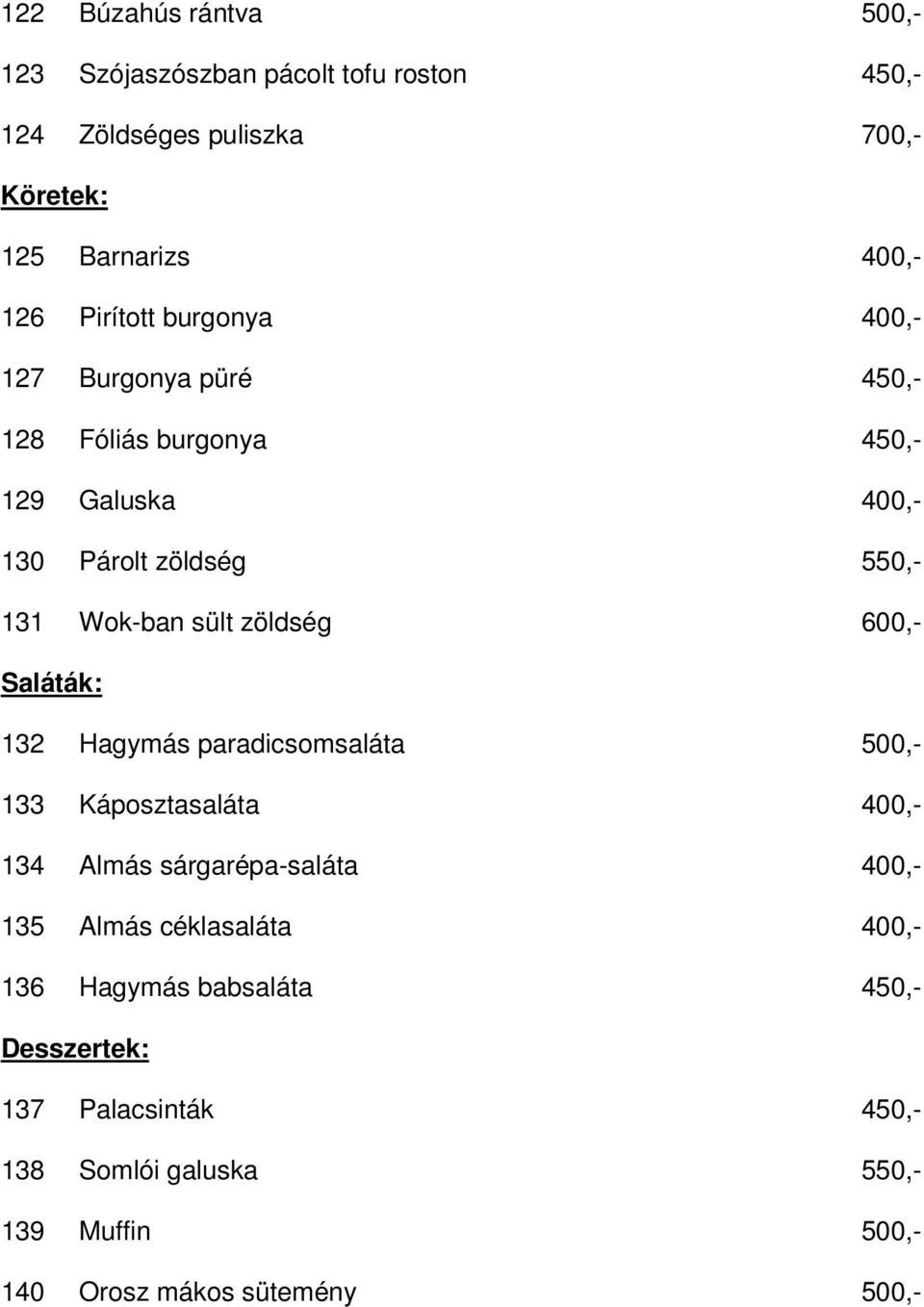 122 Búzahús rántva 500,-

123 Szójaszószban pácolt tofu roston 450,-

124 Zöldséges puliszka 700,-

Köretek:

125 Barnarizs 400,-

126 Pirított burgonya 400,-

127 Burgonya püré 450,-

128 Fóliás burgonya 450,-

129 Galuska 400,-

130 Párolt zöldség 550,-

131 Wok-ban sült zöldség 600,-

Saláták:

132 Hagymás paradicsomsaláta 500,-

133 Káposztasaláta 400,-

134 Almás sárgarépa-saláta 400,-

135 Almás céklasaláta 400,-

136 Hagymás babsaláta 450,-

Desszertek:

137 Palacsinták 450,-

138 Somlói galuska 550,-

139 Muffin 500,-

140 Orosz mákos sütemény 500,-